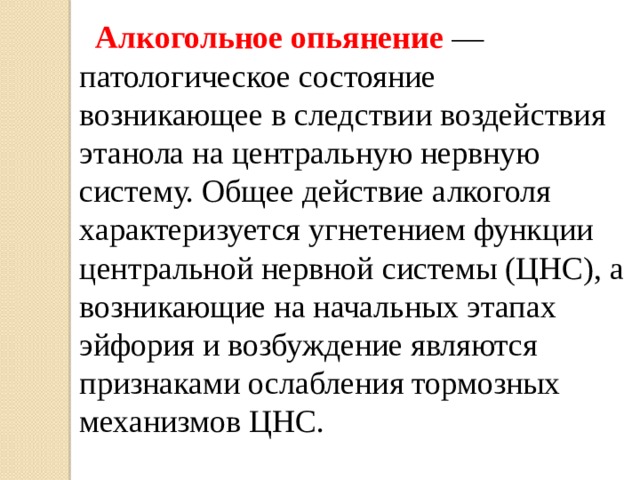 Алкогольное опьянение — патологическое состояние возникающее в следствии воздействия этанола на центральную нервную систему. Общее действие алкоголя характеризуется угнетением функции центральной нервной системы (ЦНС), а возникающие на начальных этапах эйфория и возбуждение являются признаками ослабления тормозных механизмов ЦНС.